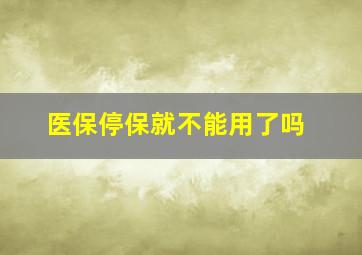 医保停保就不能用了吗